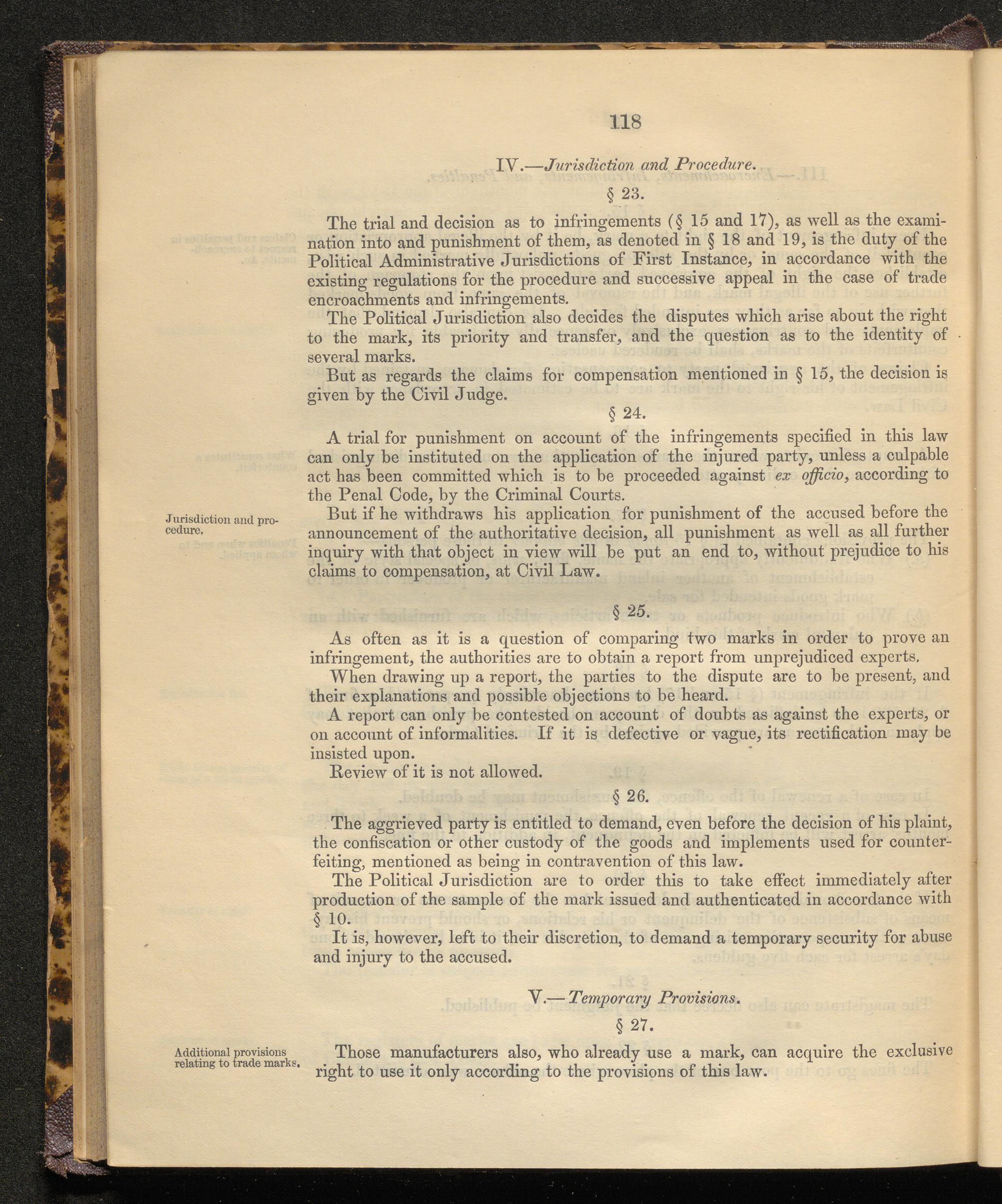 118

IV.—Jurisdiction and Procedure.

§ 23.

The trial and decision as to infringements (§ 15 and 17), as well as the examination into and punishment of them, as denoted in § 18 and 19, is the duty of the Political Administrative Jurisdictions of First Instance, in accordance with the existing regulations for the procedure and successive appeal in the case of trade encroachments and infringements.

The Political Jurisdiction also decides the disputes which arise about the right to the mark, its priority and transfer, and the question as to the identity of several marks.

But as regards the claims for compensation mentioned in § 15, the decision is given by the Civil Judge.

§ 24.

A trial for punishment on account of the infringements specified in this law can only be instituted on the application of the injured party, unless a culpable act has been committed which is to be proceeded against ex officio, according to the Penal Code, by the Criminal Courts.

Jurisdiction and procedure.

But if he withdraws his application for punishment of the accused before the announcement of the authoritative decision, all punishment as well as all further inquiry with that object in view will be put an end to, without prejudice to his claims to compensation, at Civil Law.

§ 25.

As often as it is a question of comparing two marks in order to prove an infringement, the authorities are to obtain a report from unprejudiced experts.

When drawing up a report, the parties to the dispute are to be present, and their explanations and possible objections to be heard.

A report can only be contested on account of doubts as against the experts, or on account of informalities. If it is defective or vague, its rectification may be insisted upon.

Review of it is not allowed.

§ 26.

The aggrieved party is entitled to demand, even before the decision of his plaint, the confiscation or other custody of the goods and implements used for counterfeiting, mentioned as being in contravention of this law.

The Political Jurisdiction are to order this to take effect immediately after production of the sample of the mark issued and authenticated in accordance with § 10.

It is, however, left to their discretion, to demand a temporary security for abuse and injury to the accused.

V.—Temporary Provisions.

§ 27.

Additional provisions relating to trade marks.

Those manufacturers also, who already use a mark, can acquire the exclusive right to use it only according to the provisions of this law.